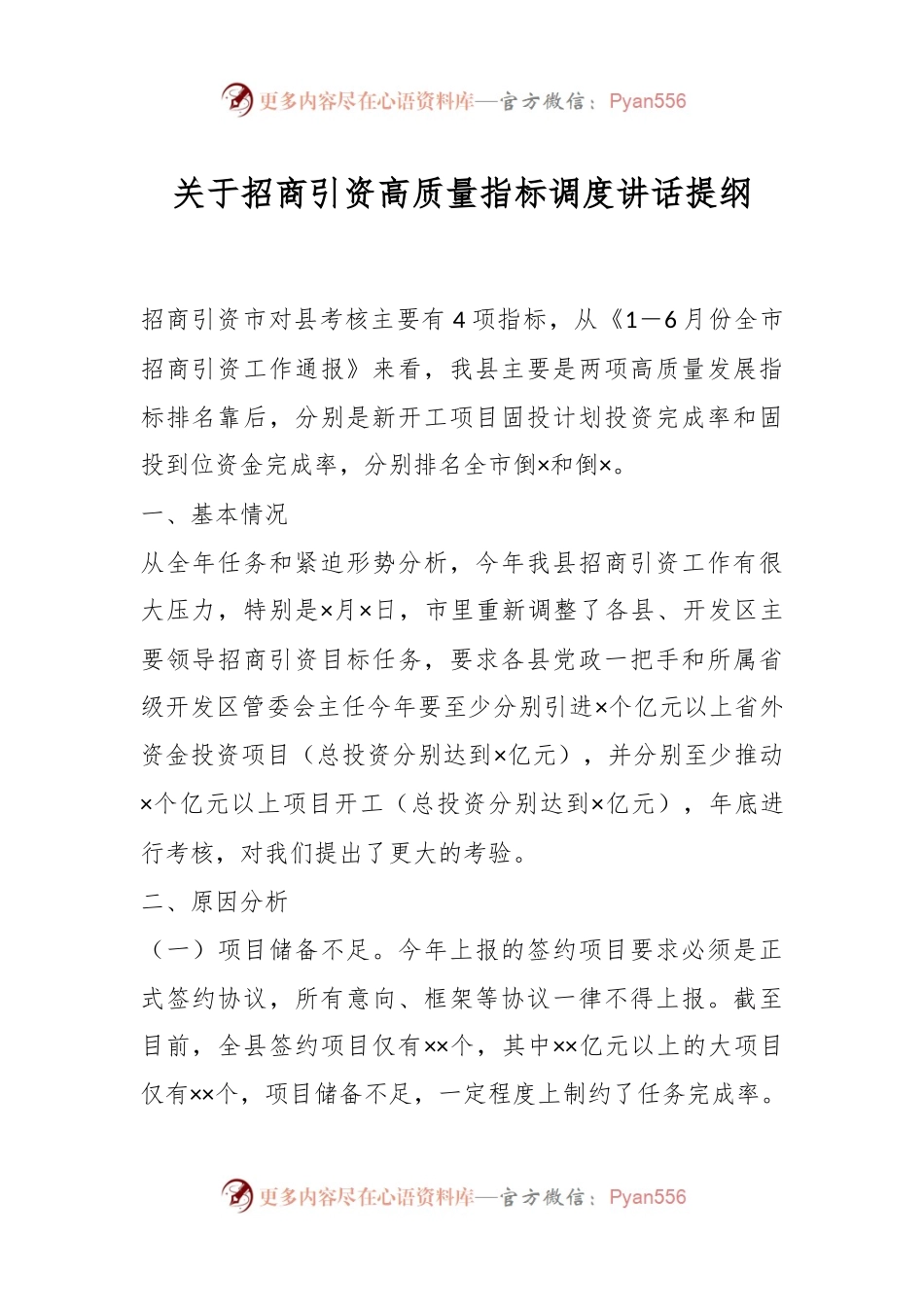 更多内容尽在心语资料库—官方微信：Pyan556

关于招商引资高质量指标调度讲话提纲

招商引资市对县考核主要有4项指标，从《1—6月份全市招商引资工作通报》来看，我县主要是两项高质量发展指标排名靠后，分别是新开工项目固投计划投资完成率和固投到位资金完成率，分别排名全市倒×和倒×。

一、基本情况

从全年任务和紧迫形势分析，今年我县招商引资工作有很大压力，特别是×月×日，市里重新调整了各县、开发区主要领导招商引资目标任务，要求各县党政一把手和所属省级开发区管委会主任今年要至少分别引进×个亿元以上省外资金投资项目（总投资分别达到×亿元），并分别至少推动×个亿元以上项目开工（总投资分别达到×亿元），年底进行考核，对我们提出了更大的考验。

二、原因分析

（一）项目储备不足。今年上报的签约项目要求必须是正式签约协议，所有意向、框架等协议一律不得上报。截至目前，全县签约项目仅有××个，其中××亿元以上的大项目仅有××个，项目储备不足，一定程度上制约了任务完成率。

更多内容尽在心语资料库—官方微信：Pyan556